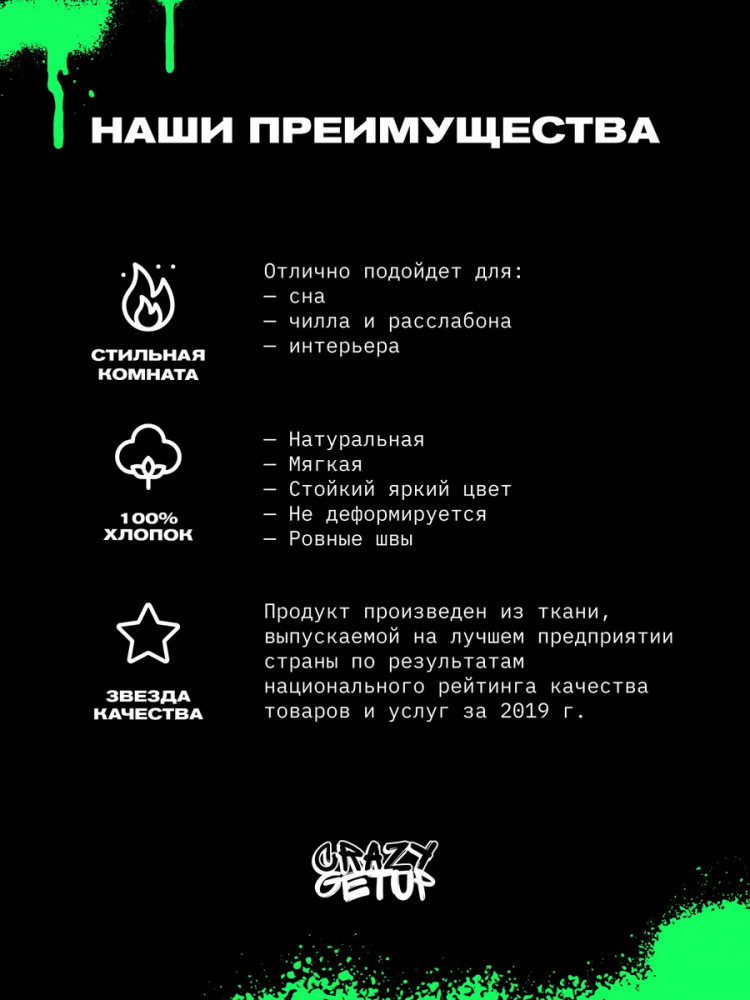 НАШИ ПРЕИМУЩЕСТВА

СТИЛЬНАЯ КОМНАТА

Отлично подойдет для:
— сна
— чилла и расслабона
— интерьера

100% ХЛОПОК

— Натуральная
— Мягкая
— Стойкий яркий цвет
— Не деформируется
— Ровные швы

ЗВЕЗДА КАЧЕСТВА

Продукт произведен из ткани, выпускаемой на лучшем предприятии страны по результатам национального рейтинга качества товаров и услуг за 2019 г.

CRAZY GETUP